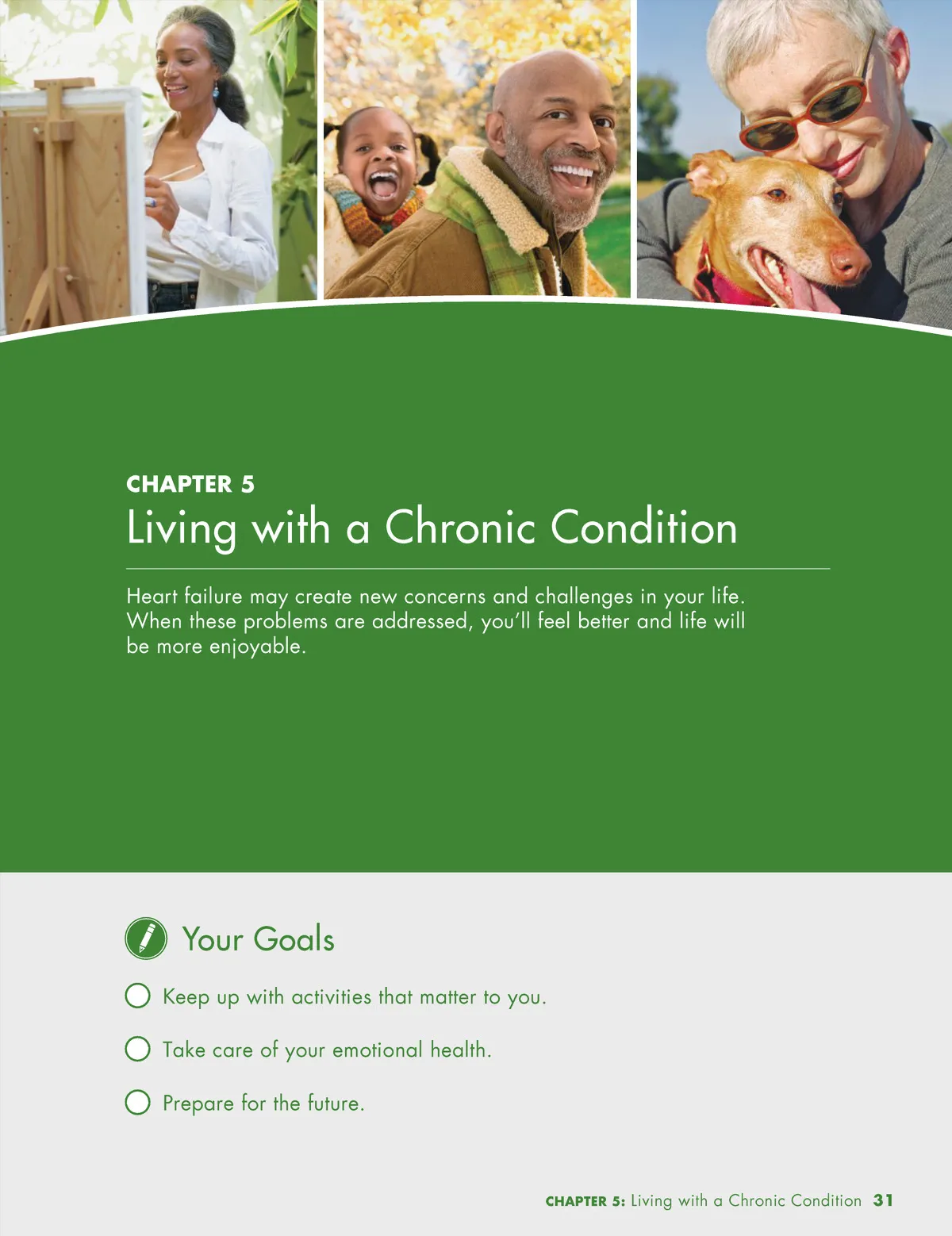 CHAPTER 5
Living with a Chronic Condition

Heart failure may create new concerns and challenges in your life. When these problems are addressed, you'll feel better and life will be more enjoyable.

Your Goals

Keep up with activities that matter to you.

Take care of your emotional health.

Prepare for the future.

CHAPTER 5: Living with a Chronic Condition 31